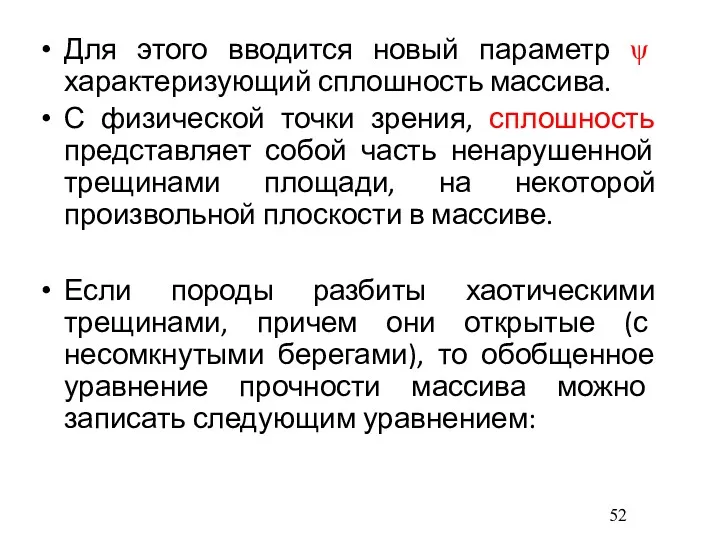 • Для этого вводится новый параметр $\psi$ характеризующий сплошность массива.

• С физической точки зрения, сплошность представляет собой часть ненарушенной трещинами площади, на некоторой произвольной плоскости в массиве.

• Если породы разбиты хаотическими трещинами, причем они открытые (с несомкнутыми берегами), то обобщенное уравнение прочности массива можно записать следующим уравнением:

52